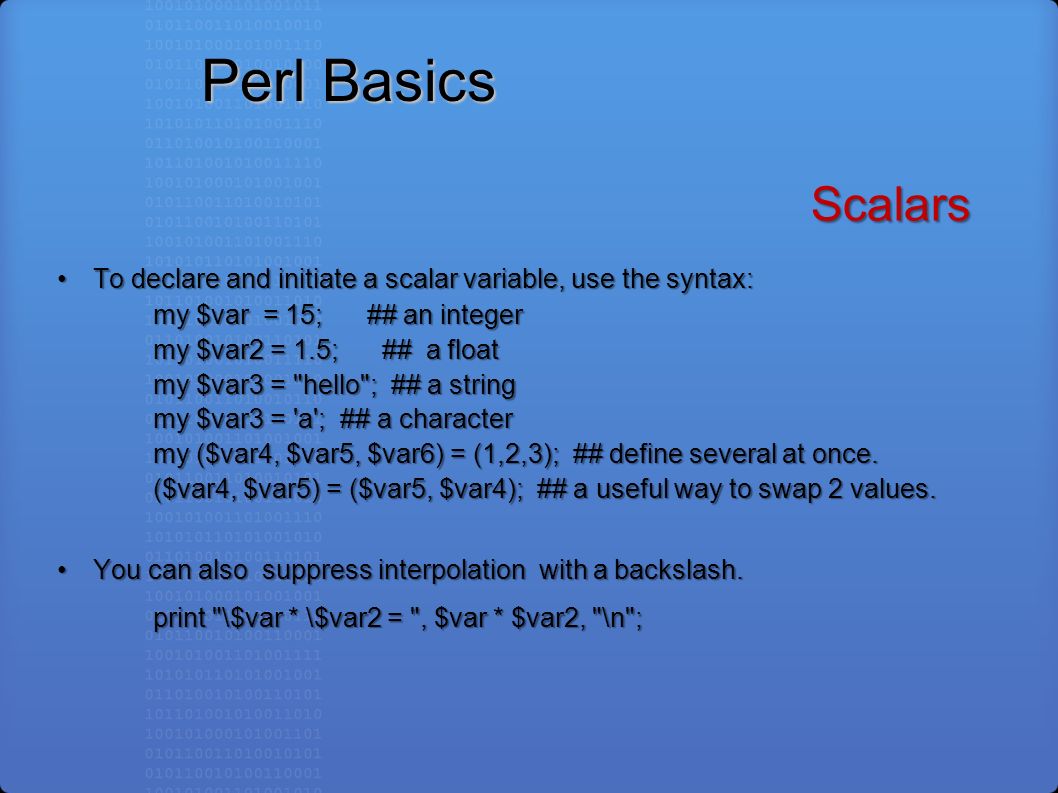 Perl Basics

Scalars

• To declare and initiate a scalar variable, use the syntax:
my $var = 15; ## an integer
my $var2 = 1.5; ## a float
my $var3 = "hello"; ## a string
my $var3 = 'a'; ## a character
my ($var4, $var5, $var6) = (1,2,3); ## define several at once.
($var4, $var5) = ($var5, $var4); ## a useful way to swap 2 values.

• You can also suppress interpolation with a backslash.
print "\$var * \$var2 = ", $var * $var2, "\n";